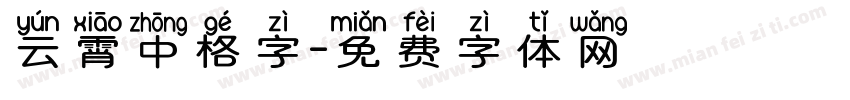 yún xiāo zhōng gé zì miǎn fèi zì tǐ wǎng
云霄中格字-免费字体网

www.mian fei zi ti.com